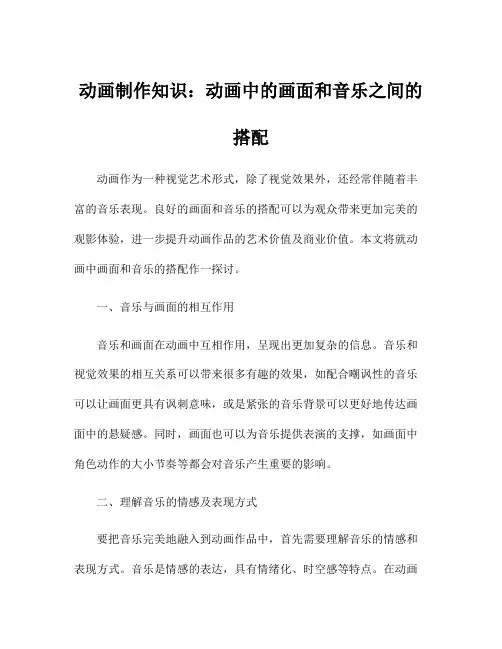 动画制作知识：动画中的画面和音乐之间的搭配

动画作为一种视觉艺术形式，除了视觉效果外，还经常伴随着丰富的音乐表现。良好的画面和音乐的搭配可以为观众带来更加完美的观影体验，进一步提升动画作品的艺术价值及商业价值。本文将就动画中画面和音乐的搭配作一探讨。

一、音乐与画面的相互作用

音乐和画面在动画中互相作用，呈现出更加复杂的信息。音乐和视觉效果的相互关系可以带来很多有趣的效果，如配合嘲讽性的音乐可以让画面更具有讽刺意味，或是紧张的音乐背景可以更好地传达画面中的悬疑感。同时，画面也可以为音乐提供表演的支撑，如画面中角色动作的大小节奏等都会对音乐产生重要的影响。

二、理解音乐的情感及表现方式

要把音乐完美地融入到动画作品中，首先需要理解音乐的情感和表现方式。音乐是情感的表达，具有情绪化、时空感等特点。在动画